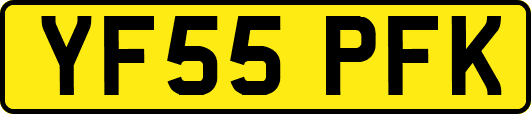 YF55 PFK